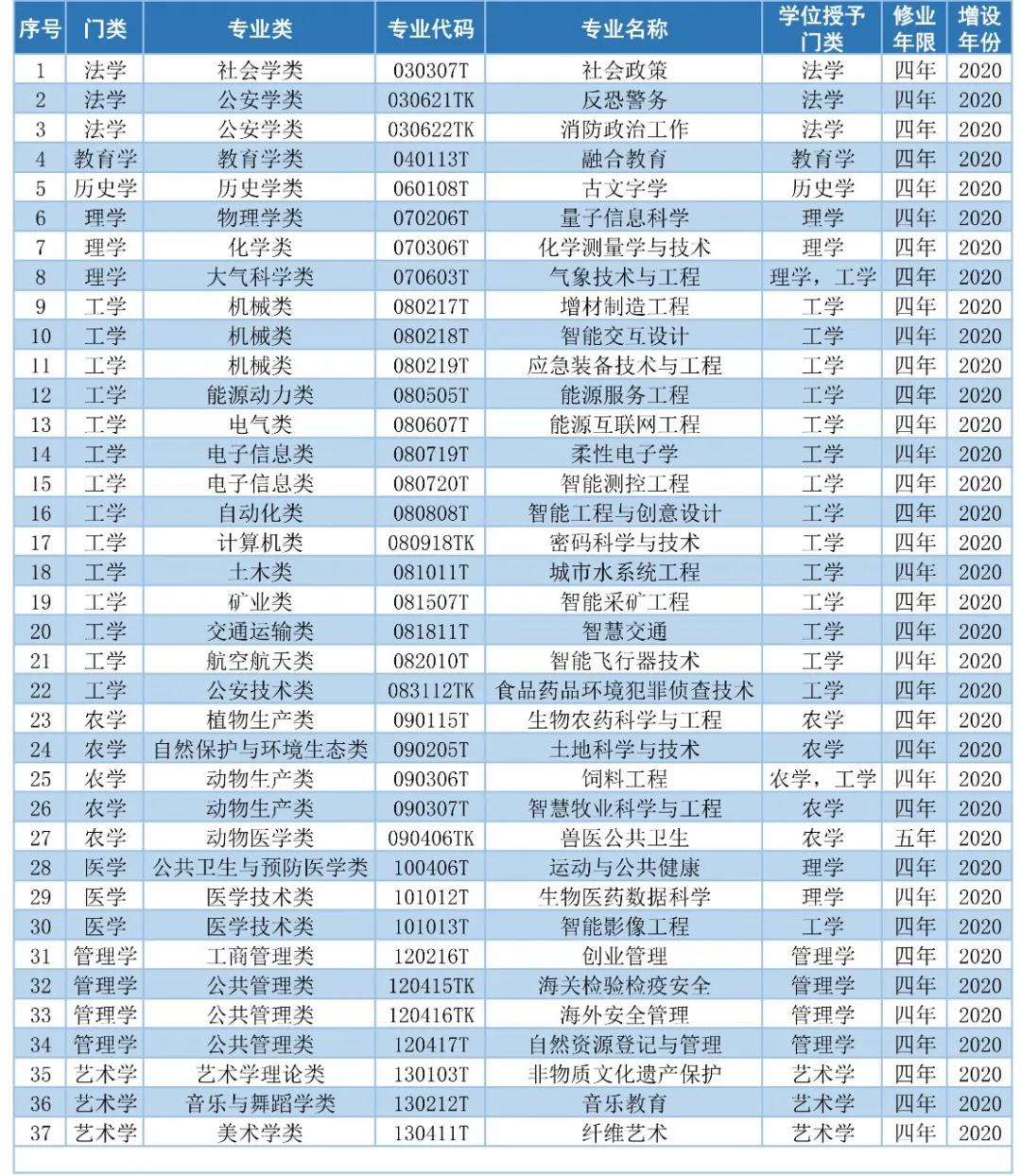 | 序号 | 门类 | 专业类 | 专业代码 | 专业名称 | 学位授予门类 | 修业年限 | 增设年份 |
|---|---|---|---|---|---|---|---|
| 1 | 法学 | 社会学类 | 030307T | 社会政策 | 法学 | 四年 | 2020 |
| 2 | 法学 | 公安学类 | 030621TK | 反恐警务 | 法学 | 四年 | 2020 |
| 3 | 法学 | 公安学类 | 030622TK | 消防政治工作 | 法学 | 四年 | 2020 |
| 4 | 教育学 | 教育学类 | 040113T | 融合教育 | 教育学 | 四年 | 2020 |
| 5 | 历史学 | 历史学类 | 060108T | 古文字学 | 历史学 | 四年 | 2020 |
| 6 | 理学 | 物理学类 | 070206T | 量子信息科学 | 理学 | 四年 | 2020 |
| 7 | 理学 | 化学类 | 070306T | 化学测量学与技术 | 理学 | 四年 | 2020 |
| 8 | 理学 | 大气科学类 | 070603T | 气象技术与工程 | 理学，工学 | 四年 | 2020 |
| 9 | 工学 | 机械类 | 080217T | 增材制造工程 | 工学 | 四年 | 2020 |
| 10 | 工学 | 机械类 | 080218T | 智能交互设计 | 工学 | 四年 | 2020 |
| 11 | 工学 | 机械类 | 080219T | 应急装备技术与工程 | 工学 | 四年 | 2020 |
| 12 | 工学 | 能源动力类 | 080505T | 能源服务工程 | 工学 | 四年 | 2020 |
| 13 | 工学 | 电气类 | 080607T | 能源互联网工程 | 工学 | 四年 | 2020 |
| 14 | 工学 | 电子信息类 | 080719T | 柔性电子学 | 工学 | 四年 | 2020 |
| 15 | 工学 | 电子信息类 | 080720T | 智能测控工程 | 工学 | 四年 | 2020 |
| 16 | 工学 | 自动化类 | 080808T | 智能工程与创意设计 | 工学 | 四年 | 2020 |
| 17 | 工学 | 计算机类 | 080918TK | 密码科学与技术 | 工学 | 四年 | 2020 |
| 18 | 工学 | 土木类 | 081011T | 城市水系统工程 | 工学 | 四年 | 2020 |
| 19 | 工学 | 矿业类 | 081507T | 智能采矿工程 | 工学 | 四年 | 2020 |
| 20 | 工学 | 交通运输类 | 081811T | 智慧交通 | 工学 | 四年 | 2020 |
| 21 | 工学 | 航空航天类 | 082010T | 智能飞行器技术 | 工学 | 四年 | 2020 |
| 22 | 工学 | 公安技术类 | 083112TK | 食品药品环境犯罪侦查技术 | 工学 | 四年 | 2020 |
| 23 | 农学 | 植物生产类 | 090115T | 生物农药科学与工程 | 农学 | 四年 | 2020 |
| 24 | 农学 | 自然保护与环境生态类 | 090205T | 土地科学与技术 | 农学 | 四年 | 2020 |
| 25 | 农学 | 动物生产类 | 090306T | 饲料工程 | 农学，工学 | 四年 | 2020 |
| 26 | 农学 | 动物生产类 | 090307T | 智慧牧业科学与工程 | 农学 | 四年 | 2020 |
| 27 | 农学 | 动物医学类 | 090406TK | 兽医公共卫生 | 农学 | 五年 | 2020 |
| 28 | 医学 | 公共卫生与预防医学类 | 100406T | 运动与公共健康 | 理学 | 四年 | 2020 |
| 29 | 医学 | 医学技术类 | 101012T | 生物医药数据科学 | 理学 | 四年 | 2020 |
| 30 | 医学 | 医学技术类 | 101013T | 智能影像工程 | 工学 | 四年 | 2020 |
| 31 | 管理学 | 工商管理类 | 120216T | 创业管理 | 管理学 | 四年 | 2020 |
| 32 | 管理学 | 公共管理类 | 120415TK | 海关检验检疫安全 | 管理学 | 四年 | 2020 |
| 33 | 管理学 | 公共管理类 | 120416TK | 海外安全管理 | 管理学 | 四年 | 2020 |
| 34 | 管理学 | 公共管理类 | 120417T | 自然资源登记与管理 | 管理学 | 四年 | 2020 |
| 35 | 艺术学 | 艺术学理论类 | 130103T | 非物质文化遗产保护 | 艺术学 | 四年 | 2020 |
| 36 | 艺术学 | 音乐与舞蹈学类 | 130212T | 音乐教育 | 艺术学 | 四年 | 2020 |
| 37 | 艺术学 | 美术学类 | 130411T | 纤维艺术 | 艺术学 | 四年 | 2020 |